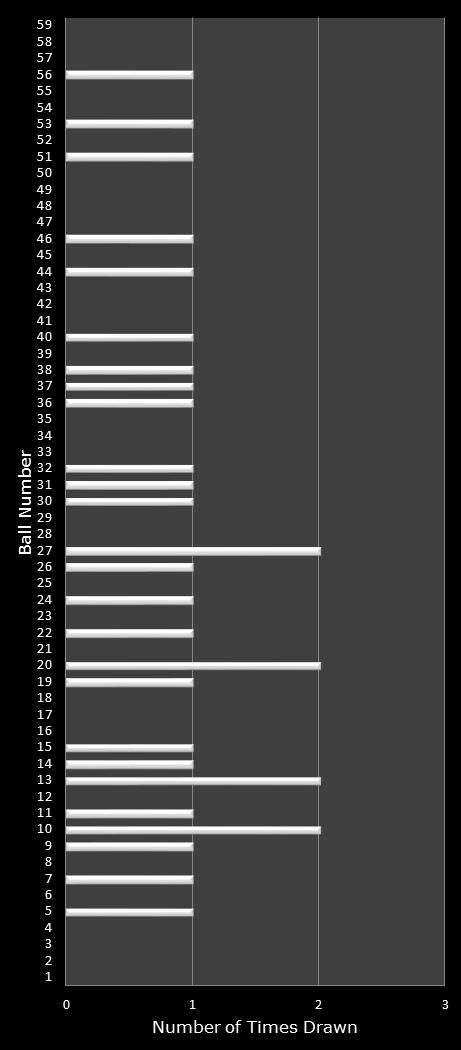 Ball Number

59
58
57
56
55
54
53
52
51
50
49
48
47
46
45
44
43
42
41
40
39
38
37
36
35
34
33
32
31
30
29
28
27
26
25
24
23
22
21
20
19
18
17
16
15
14
13
12
11
10
9
8
7
6
5
4
3
2
1

0
1
2
3

Number of Times Drawn